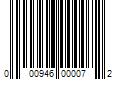 0 00946 00007 2